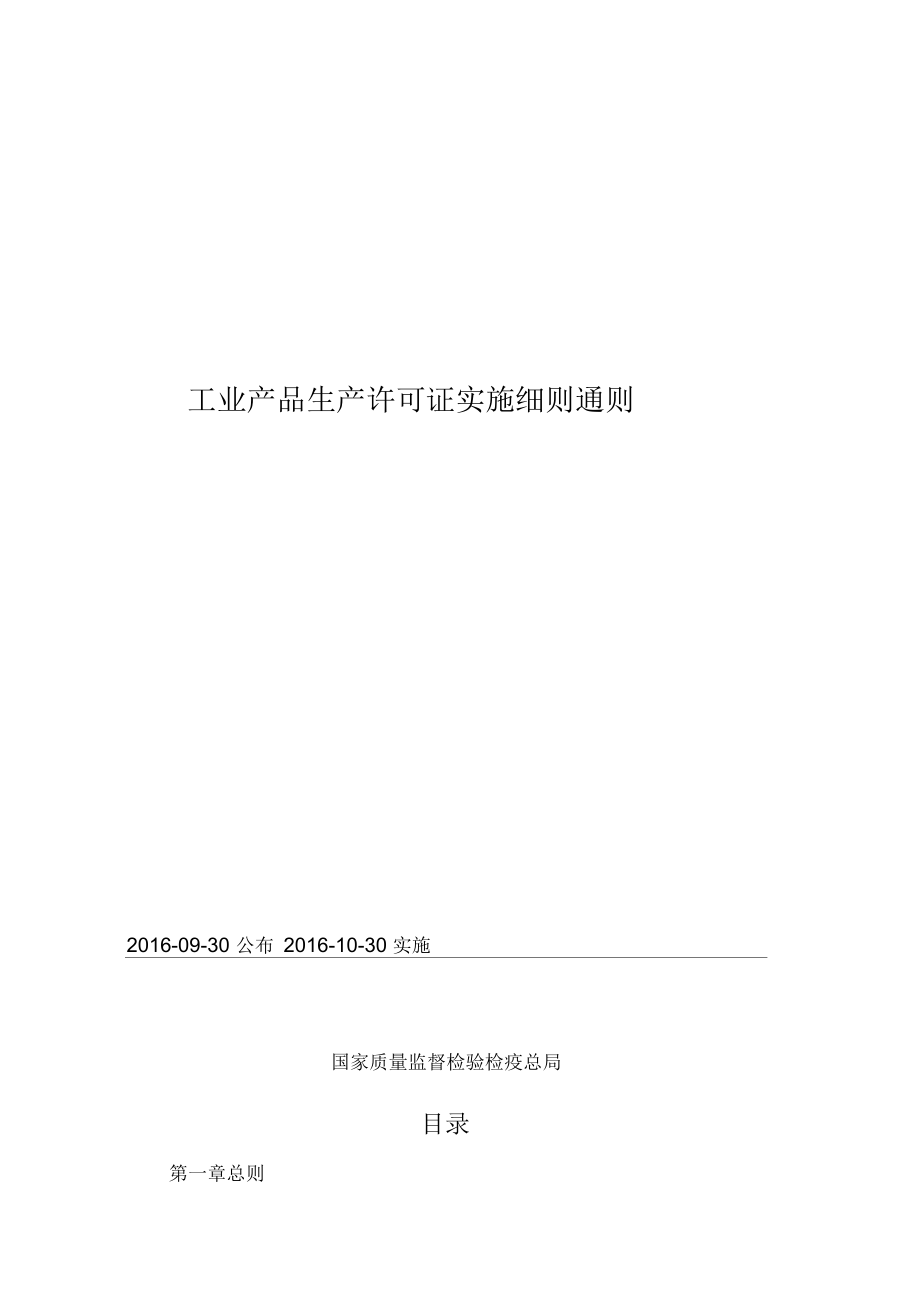 工业产品生产许可证实施细则通则

2016-09-30 公布 2016-10-30 实施

国家质量监督检验检疫总局

目录

第一章总则